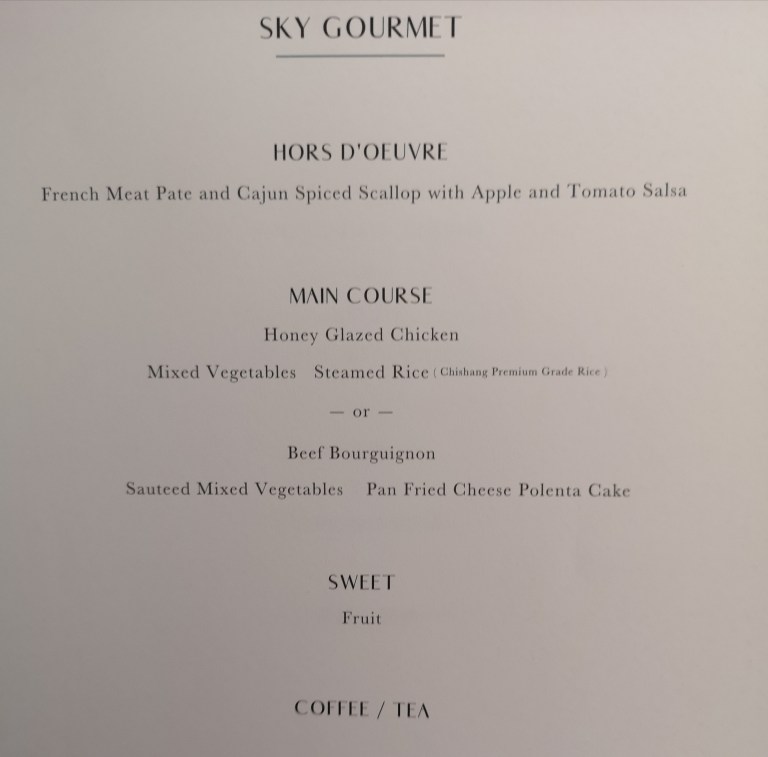 SKY GOURMET

HORS D'OEUVRE

French Meat Pate and Cajun Spiced Scallop with Apple and Tomato Salsa

MAIN COURSE

Honey Glazed Chicken

Mixed Vegetables   Steamed Rice ( Chishang Premium Grade Rice )

— or —

Beef Bourguignon

Sauteed Mixed Vegetables   Pan Fried Cheese Polenta Cake

SWEET

Fruit

COFFEE / TEA